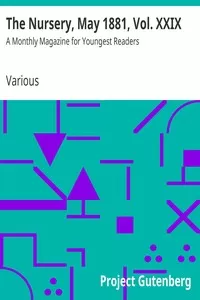 The Nursery, May 1881, Vol. XXIX

A Monthly Magazine for Youngest Readers

Various

Project Gutenberg